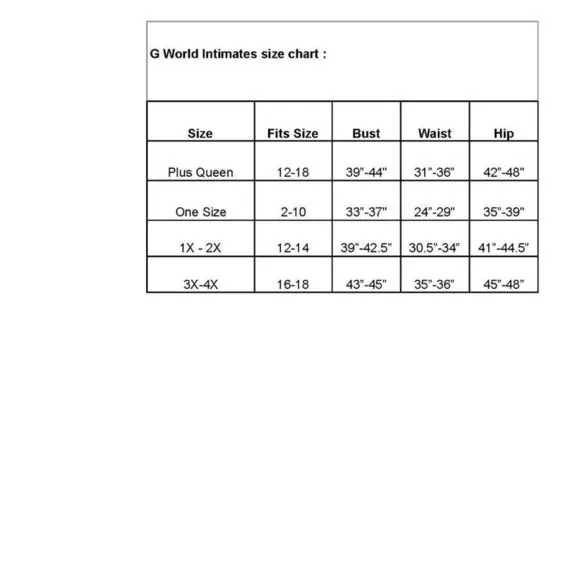 G World Intimates size chart :

| Size | Fits Size | Bust | Waist | Hip |
|---|---|---|---|---|
| Plus Queen | 12-18 | 39"-44" | 31"-36" | 42"-48" |
| One Size | 2-10 | 33"-37" | 24"-29" | 35"-39" |
| 1X - 2X | 12-14 | 39"-42.5" | 30.5"-34" | 41"-44.5" |
| 3X-4X | 16-18 | 43"-45" | 35"-36" | 45"-48" |